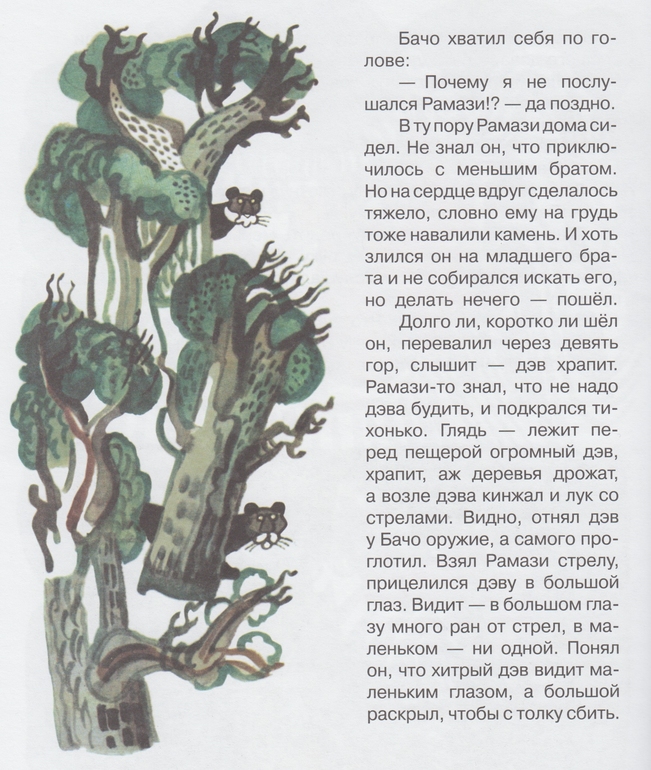 Бачо хватил себя по голове:

— Почему я не послушался Рамази!? — да поздно.

В ту пору Рамази дома сидел. Не знал он, что приключилось с меньшим братом. Но на сердце вдруг сделалось тяжело, словно ему на грудь тоже навалили камень. И хоть злился он на младшего брата и не собирался искать его, но делать нечего — пошёл.

Долго ли, коротко ли шёл он, перевалил через девять гор, слышит — дэв храпит. Рамази-то знал, что не надо дэва будить, и подкрался тихонько. Глядь — лежит перед пещерой огромный дэв, храпит, аж деревья дрожат, а возле дэва кинжал и лук со стрелами. Видно, отнял дэв у Бачо оружие, а самого проглотил. Взял Рамази стрелу, прицелился дэву в большой глаз. Видит — в большом глазу много ран от стрел, в маленьком — ни одной. Понял он, что хитрый дэв видит маленьким глазом, а большой раскрыл, чтобы с толку сбить.